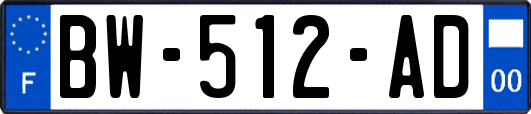 F
BW-512-AD
00